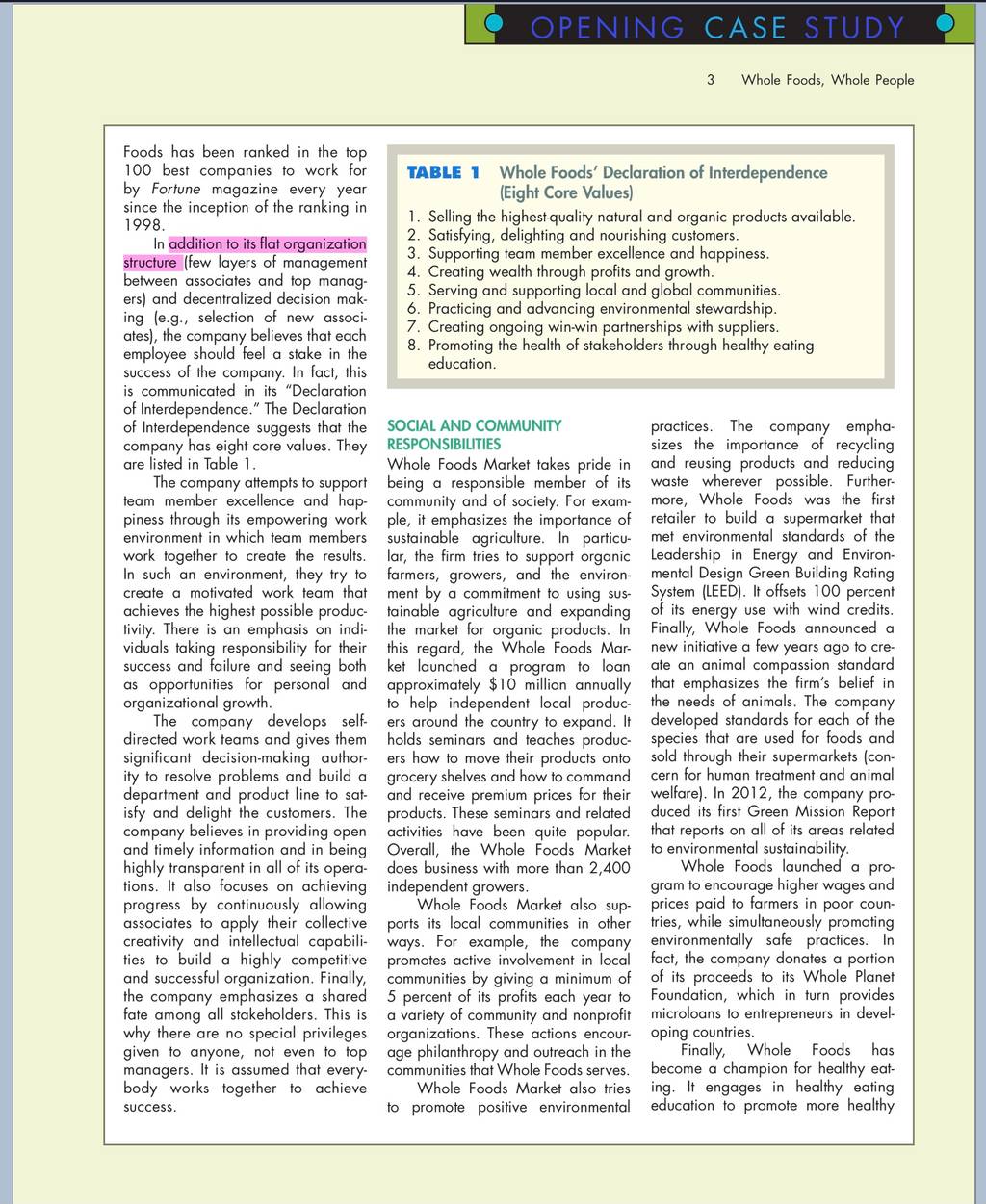 OPENING CASE STUDY

3 Whole Foods, Whole People

Foods has been ranked in the top 100 best companies to work for by Fortune magazine every year since the inception of the ranking in 1998.

In addition to its flat organization structure (few layers of management between associates and top managers) and decentralized decision making (e.g., selection of new associates), the company believes that each employee should feel a stake in the success of the company. In fact, this is communicated in its "Declaration of Interdependence." The Declaration of Interdependence suggests that the company has eight core values. They are listed in Table 1.

The company attempts to support team member excellence and happiness through its empowering work environment in which team members work together to create the results. In such an environment, they try to create a motivated work team that achieves the highest possible productivity. There is an emphasis on individuals taking responsibility for their success and failure and seeing both as opportunities for personal and organizational growth.

The company develops self-directed work teams and gives them significant decision-making authority to resolve problems and build a department and product line to satisfy and delight the customers. The company believes in providing open and timely information and in being highly transparent in all of its operations. It also focuses on achieving progress by continuously allowing associates to apply their collective creativity and intellectual capabilities to build a highly competitive and successful organization. Finally, the company emphasizes a shared fate among all stakeholders. This is why there are no special privileges given to anyone, not even to top managers. It is assumed that everybody works together to achieve success.

TABLE 1 Whole Foods' Declaration of Interdependence (Eight Core Values)

1. Selling the highest-quality natural and organic products available.
2. Satisfying, delighting and nourishing customers.
3. Supporting team member excellence and happiness.
4. Creating wealth through profits and growth.
5. Serving and supporting local and global communities.
6. Practicing and advancing environmental stewardship.
7. Creating ongoing win-win partnerships with suppliers.
8. Promoting the health of stakeholders through healthy eating education.

SOCIAL AND COMMUNITY RESPONSIBILITIES

Whole Foods Market takes pride in being a responsible member of its community and of society. For example, it emphasizes the importance of sustainable agriculture. In particular, the firm tries to support organic farmers, growers, and the environment by a commitment to using sustainable agriculture and expanding the market for organic products. In this regard, the Whole Foods Market launched a program to loan approximately $10 million annually to help independent local producers around the country to expand. It holds seminars and teaches producers how to move their products onto grocery shelves and how to command and receive premium prices for their products. These seminars and related activities have been quite popular. Overall, the Whole Foods Market does business with more than 2,400 independent growers.

Whole Foods Market also supports its local communities in other ways. For example, the company promotes active involvement in local communities by giving a minimum of 5 percent of its profits each year to a variety of community and nonprofit organizations. These actions encourage philanthropy and outreach in the communities that Whole Foods serves.

Whole Foods Market also tries to promote positive environmental practices. The company emphasizes the importance of recycling and reusing products and reducing waste wherever possible. Furthermore, Whole Foods was the first retailer to build a supermarket that met environmental standards of the Leadership in Energy and Environmental Design Green Building Rating System (LEED). It offsets 100 percent of its energy use with wind credits. Finally, Whole Foods announced a new initiative a few years ago to create an animal compassion standard that emphasizes the firm's belief in the needs of animals. The company developed standards for each of the species that are used for foods and sold through their supermarkets (concern for human treatment and animal welfare). In 2012, the company produced its first Green Mission Report that reports on all of its areas related to environmental sustainability.

Whole Foods launched a program to encourage higher wages and prices paid to farmers in poor countries, while simultaneously promoting environmentally safe practices. In fact, the company donates a portion of its proceeds to its Whole Planet Foundation, which in turn provides microloans to entrepreneurs in developing countries.

Finally, Whole Foods has become a champion for healthy eating. It engages in healthy eating education to promote more healthy